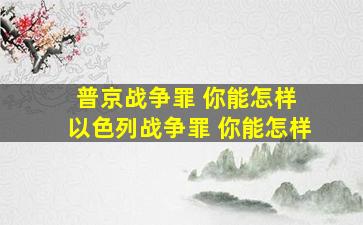 普京战争罪 你能怎样
以色列战争罪 你能怎样